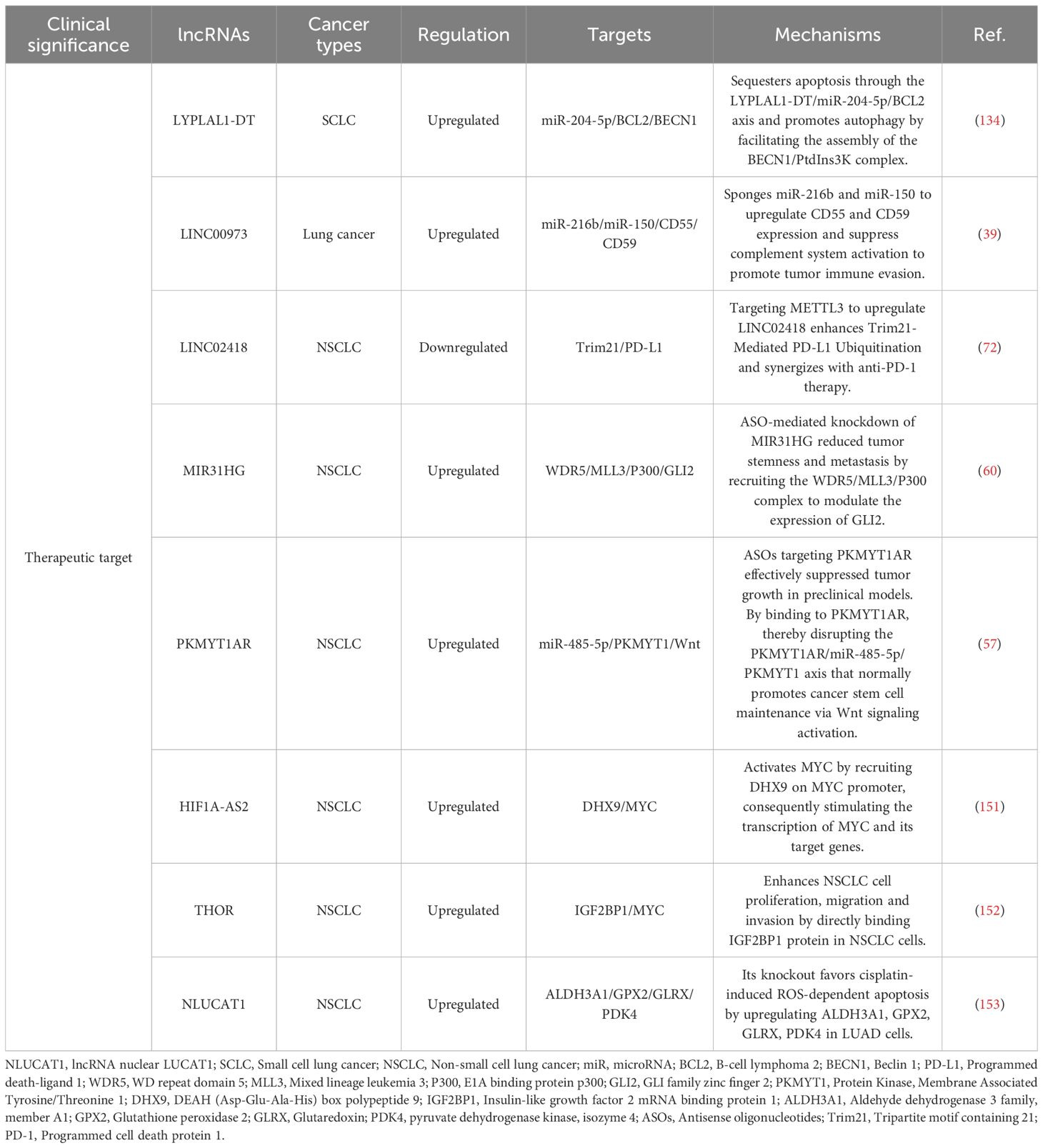 | Clinical significance | lncRNAs | Cancer types | Regulation | Targets | Mechanisms | Ref. |
|---|---|---|---|---|---|---|
| Therapeutic target | LYPLAL1-DT | SCLC | Upregulated | miR-204-5p/BCL2/BECN1 | Sequesters apoptosis through the LYPLAL1-DT/miR-204-5p/BCL2 axis and promotes autophagy by facilitating the assembly of the BECN1/PtdIns3K complex. | (134) |
| | LINC00973 | Lung cancer | Upregulated | miR-216b/miR-150/CD55/CD59 | Sponges miR-216b and miR-150 to upregulate CD55 and CD59 expression and suppress complement system activation to promote tumor immune evasion. | (39) |
| | LINC02418 | NSCLC | Downregulated | Trim21/PD-L1 | Targeting METTL3 to upregulate LINC02418 enhances Trim21-Mediated PD-L1 Ubiquitination and synergizes with anti-PD-1 therapy. | (72) |
| | MIR31HG | NSCLC | Upregulated | WDR5/MLL3/P300/GLI2 | ASO-mediated knockdown of MIR31HG reduced tumor stemness and metastasis by recruiting the WDR5/MLL3/P300 complex to modulate the expression of GLI2. | (60) |
| | PKMYT1AR | NSCLC | Upregulated | miR-485-5p/PKMYT1/Wnt | ASOs targeting PKMYT1AR effectively suppressed tumor growth in preclinical models. By binding to PKMYT1AR, thereby disrupting the PKMYT1AR/miR-485-5p/PKMYT1 axis that normally promotes cancer stem cell maintenance via Wnt signaling activation. | (57) |
| | HIF1A-AS2 | NSCLC | Upregulated | DHX9/MYC | Activates MYC by recruiting DHX9 on MYC promoter, consequently stimulating the transcription of MYC and its target genes. | (151) |
| | THOR | NSCLC | Upregulated | IGF2BP1/MYC | Enhances NSCLC cell proliferation, migration and invasion by directly binding IGF2BP1 protein in NSCLC cells. | (152) |
| | NLUCAT1 | NSCLC | Upregulated | ALDH3A1/GPX2/GLRX/PDK4 | Its knockout favors cisplatin-induced ROS-dependent apoptosis by upregulating ALDH3A1, GPX2, GLRX, PDK4 in LUAD cells. | (153) |

NLUCAT1, lncRNA nuclear LUCAT1; SCLC, Small cell lung cancer; NSCLC, Non-small cell lung cancer; miR, microRNA; BCL2, B-cell lymphoma 2; BECN1, Beclin 1; PD-L1, Programmed death-ligand 1; WDR5, WD repeat domain 5; MLL3, Mixed lineage leukemia 3; P300, E1A binding protein p300; GLI2, GLI family zinc finger 2; PKMYT1, Protein Kinase, Membrane Associated Tyrosine/Threonine 1; DHX9, DEAH (Asp-Glu-Ala-His) box polypeptide 9; IGF2BP1, Insulin-like growth factor 2 mRNA binding protein 1; ALDH3A1, Aldehyde dehydrogenase 3 family, member A1; GPX2, Glutathione peroxidase 2; GLRX, Glutaredoxin; PDK4, pyruvate dehydrogenase kinase, isozyme 4; ASOs, Antisense oligonucleotides; Trim21, Tripartite motif containing 21; PD-1, Programmed cell death protein 1.